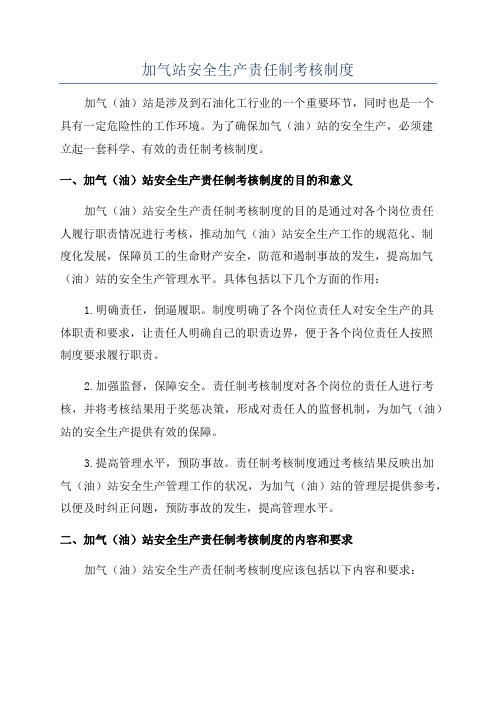 加气站安全生产责任制考核制度

加气（油）站是涉及到石油化工行业的一个重要环节，同时也是一个具有一定危险性的工作环境。为了确保加气（油）站的安全生产，必须建立起一套科学、有效的责任制考核制度。

一、加气（油）站安全生产责任制考核制度的目的和意义

加气（油）站安全生产责任制考核制度的目的是通过对各个岗位责任人履行职责情况进行考核，推动加气（油）站安全生产工作的规范化、制度化发展，保障员工的生命财产安全，防范和遏制事故的发生，提高加气（油）站的安全生产管理水平。具体包括以下几个方面的作用：

1.明确责任，倒逼履职。制度明确了各个岗位责任人对安全生产的具体职责和要求，让责任人明确自己的职责边界，便于各个岗位责任人按照制度要求履行职责。

2.加强监督，保障安全。责任制考核制度对各个岗位的责任人进行考核，并将考核结果用于奖惩决策，形成对责任人的监督机制，为加气（油）站的安全生产提供有效的保障。

3.提高管理水平，预防事故。责任制考核制度通过考核结果反映出加气（油）站安全生产管理工作的状况，为加气（油）站的管理层提供参考，以便及时纠正问题，预防事故的发生，提高管理水平。

二、加气（油）站安全生产责任制考核制度的内容和要求

加气（油）站安全生产责任制考核制度应该包括以下内容和要求：